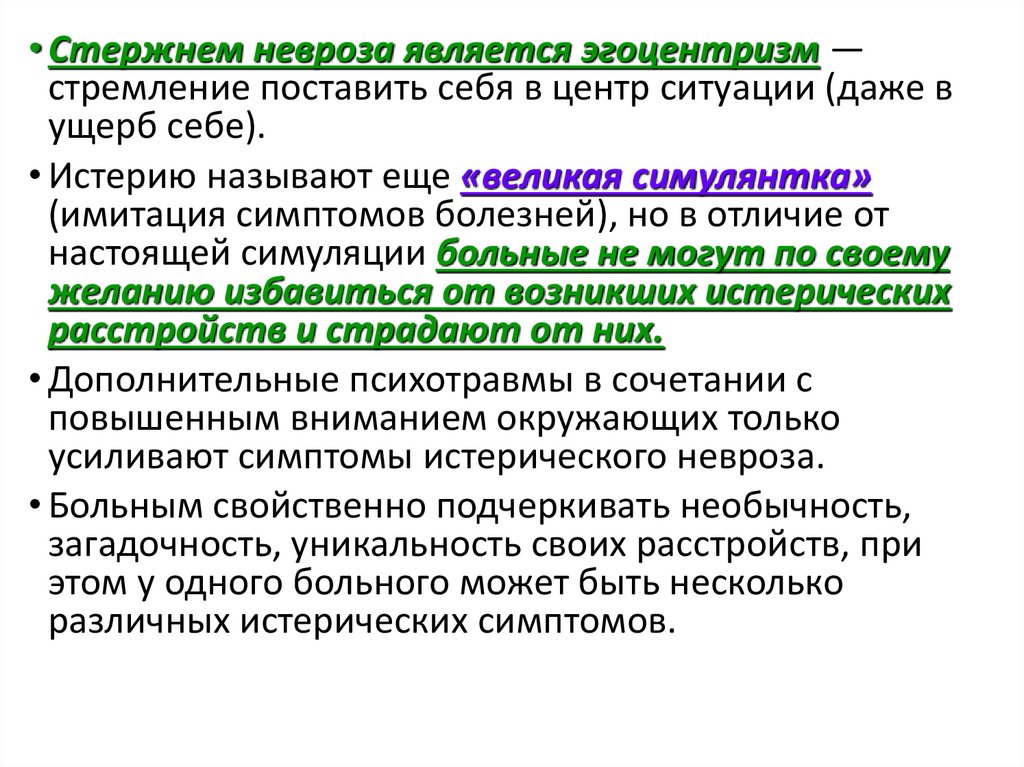 • Стержнем невроза является эгоцентризм — стремление поставить себя в центр ситуации (даже в ущерб себе).

• Истерию называют еще «великая симулянтка» (имитация симптомов болезней), но в отличие от настоящей симуляции больные не могут по своему желанию избавиться от возникших истерических расстройств и страдают от них.

• Дополнительные психотравмы в сочетании с повышенным вниманием окружающих только усиливают симптомы истерического невроза.

• Больным свойственно подчеркивать необычность, загадочность, уникальность своих расстройств, при этом у одного больного может быть несколько различных истерических симптомов.